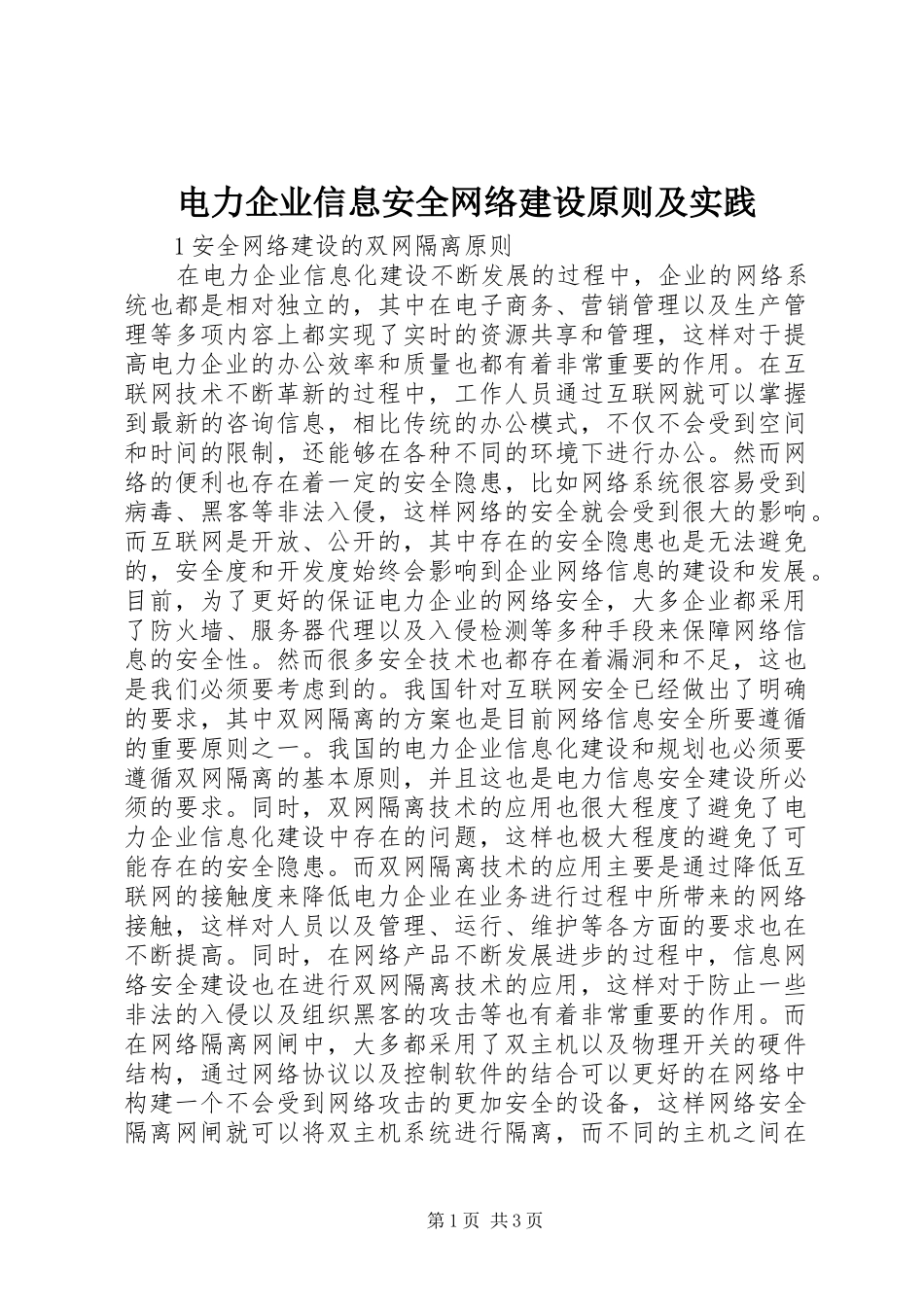 电力企业信息安全网络建设原则及实践

1 安全网络建设的双网隔离原则

在电力企业信息化建设不断发展的过程中，企业的网络系统也都是相对独立的，其中在电子商务、营销管理以及生产管理等多项内容上都实现了实时的资源共享和管理，这样对于提高电力企业的办公效率和质量也都有着非常重要的作用。在互联网技术不断革新的过程中，工作人员通过互联网就可以掌握到最新的咨询信息，相比传统的办公模式，不仅不会受到空间和时间的限制，还能够在各种不同的环境下进行办公。然而网络的便利也存在着一定的安全隐患，比如网络系统很容易受到病毒、黑客等非法入侵，这样网络的安全就会受到很大的影响。而互联网是开放、公开的，其中存在的安全隐患也是无法避免的，安全度和开发度始终会影响到企业网络信息的建设和发展。目前，为了更好的保证电力企业的网络安全，大多企业都采用了防火墙、服务器代理以及入侵检测等多种手段来保障网络信息的安全性。然而很多安全技术也都存在着漏洞和不足，这也是我们必须要考虑到的。我国针对互联网安全已经做出了明确的要求，其中双网隔离的方案也是目前网络信息安全所要遵循的重要原则之一。我国的电力企业信息化建设和规划也必须要遵循双网隔离的基本原则，并且这也是电力信息安全建设所必须的要求。同时，双网隔离技术的应用也很大程度了避免了电力企业信息化建设中存在的问题，这样也极大程度的避免了可能存在的安全隐患。而双网隔离技术的应用主要是通过降低互联网的接触度来降低电力企业在业务进行过程中所带来的网络接触，这样对人员以及管理、运行、维护等各方面的要求也在不断提高。同时，在网络产品不断发展进步的过程中，信息网络安全建设也在进行双网隔离技术的应用，这样对于防止一些非法的入侵以及组织黑客的攻击等也有着非常重要的作用。而在网络隔离网闸中，大多都采用了双主机以及物理开关的硬件结构，通过网络协议以及控制软件的结合可以更好的在网络中构建一个不会受到网络攻击的更加安全的设备，这样网络安全隔离网闸就可以将双主机系统进行隔离，而不同的主机之间在

第 1 页 共 3 页